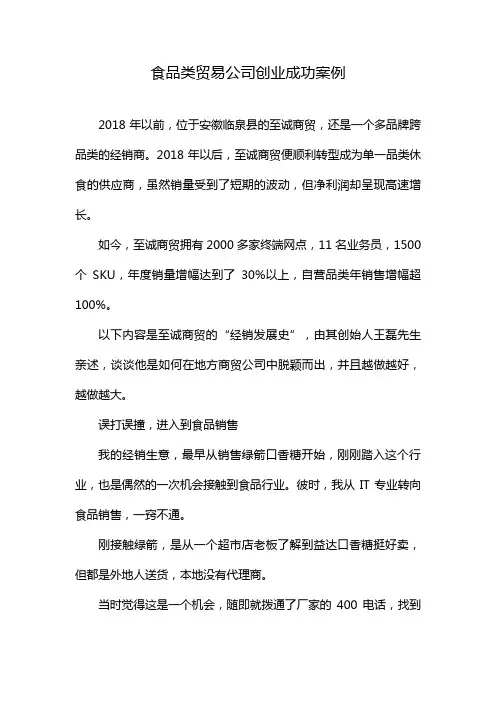 食品类贸易公司创业成功案例

2018 年以前，位于安徽临泉县的至诚商贸，还是一个多品牌跨品类的经销商。2018 年以后，至诚商贸便顺利转型成为单一品类休食的供应商，虽然销量受到了短期的波动，但净利润却呈现高速增长。

如今，至诚商贸拥有 2000 多家终端网点，11 名业务员，1500 个 SKU，年度销量增幅达到了 30%以上，自营品类年销售增幅超 100%。

以下内容是至诚商贸的“经销发展史”，由其创始人王磊先生亲述，谈谈他是如何在地方商贸公司中脱颖而出，并且越做越好，越做越大。

误打误撞，进入到食品销售

我的经销生意，最早从销售绿箭口香糖开始，刚刚踏入这个行业，也是偶然的一次机会接触到食品行业。彼时，我从 IT 专业转向食品销售，一窍不通。

刚接触绿箭，是从一个超市店老板了解到益达口香糖挺好卖，但都是外地人送货，本地没有代理商。

当时觉得这是一个机会，随即就拨通了厂家的 400 电话，找到